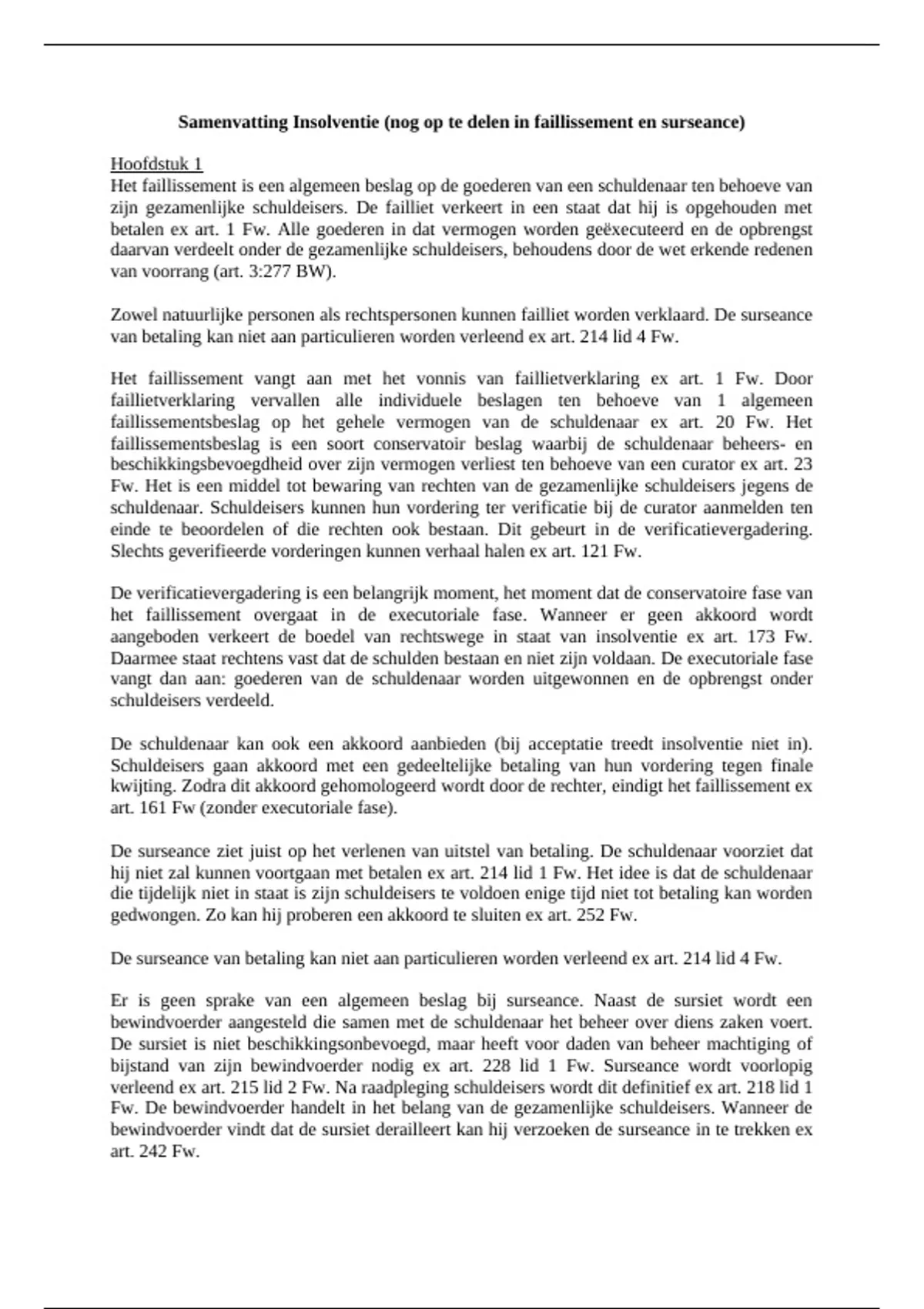 Samenvatting Insolventie (nog op te delen in faillissement en surseance)

Hoofdstuk 1
Het faillissement is een algemeen beslag op de goederen van een schuldenaar ten behoeve van zijn gezamenlijke schuldeisers. De failliet verkeert in een staat dat hij is opgehouden met betalen ex art. 1 Fw. Alle goederen in dat vermogen worden geëxecuteerd en de opbrengst daarvan verdeelt onder de gezamenlijke schuldeisers, behoudens door de wet erkende redenen van voorrang (art. 3:277 BW).

Zowel natuurlijke personen als rechtspersonen kunnen failliet worden verklaard. De surseance van betaling kan niet aan particulieren worden verleend ex art. 214 lid 4 Fw.

Het faillissement vangt aan met het vonnis van faillietverklaring ex art. 1 Fw. Door faillietverklaring vervallen alle individuele beslagen ten behoeve van 1 algemeen faillissementsbeslag op het gehele vermogen van de schuldenaar ex art. 20 Fw. Het faillissementsbeslag is een soort conservatoir beslag waarbij de schuldenaar beheers- en beschikkingsbevoegdheid over zijn vermogen verliest ten behoeve van een curator ex art. 23 Fw. Het is een middel tot bewaring van rechten van de gezamenlijke schuldeisers jegens de schuldenaar. Schuldeisers kunnen hun vordering ter verificatie bij de curator aanmelden ten einde te beoordelen of die rechten ook bestaan. Dit gebeurt in de verificatievergadering. Slechts geverifieerde vorderingen kunnen verhaal halen ex art. 121 Fw.

De verificatievergadering is een belangrijk moment, het moment dat de conservatoire fase van het faillissement overgaat in de executoriale fase. Wanneer er geen akkoord wordt aangeboden verkeert de boedel van rechtswege in staat van insolventie ex art. 173 Fw. Daarmee staat rechtens vast dat de schulden bestaan en niet zijn voldaan. De executoriale fase vangt dan aan: goederen van de schuldenaar worden uitgewonnen en de opbrengst onder schuldeisers verdeeld.

De schuldenaar kan ook een akkoord aanbieden (bij acceptatie treedt insolventie niet in). Schuldeisers gaan akkoord met een gedeeltelijke betaling van hun vordering tegen finale kwijting. Zodra dit akkoord gehomologeerd wordt door de rechter, eindigt het faillissement ex art. 161 Fw (zonder executoriale fase).

De surseance ziet juist op het verlenen van uitstel van betaling. De schuldenaar voorziet dat hij niet zal kunnen voortgaan met betalen ex art. 214 lid 1 Fw. Het idee is dat de schuldenaar die tijdelijk niet in staat is zijn schuldeisers te voldoen enige tijd niet tot betaling kan worden gedwongen. Zo kan hij proberen een akkoord te sluiten ex art. 252 Fw.

De surseance van betaling kan niet aan particulieren worden verleend ex art. 214 lid 4 Fw.

Er is geen sprake van een algemeen beslag bij surseance. Naast de sursiet wordt een bewindvoerder aangesteld die samen met de schuldenaar het beheer over diens zaken voert. De sursiet is niet beschikkingsonbevoegd, maar heeft voor daden van beheer machtiging of bijstand van zijn bewindvoerder nodig ex art. 228 lid 1 Fw. Surseance wordt voorlopig verleend ex art. 215 lid 2 Fw. Na raadpleging schuldeisers wordt dit definitief ex art. 218 lid 1 Fw. De bewindvoerder handelt in het belang van de gezamenlijke schuldeisers. Wanneer de bewindvoerder vindt dat de sursiet derailleert kan hij verzoeken de surseance in te trekken ex art. 242 Fw.